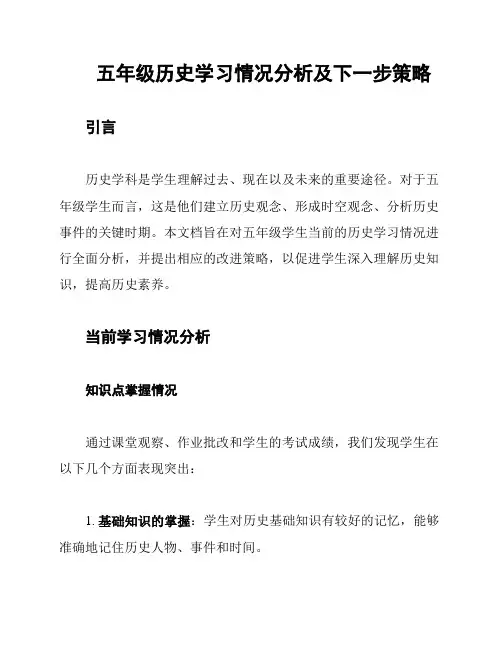 五年级历史学习情况分析及下一步策略

引言

历史学科是学生理解过去、现在以及未来的重要途径。对于五年级学生而言，这是他们建立历史观念、形成时空观念、分析历史事件的关键时期。本文档旨在对五年级学生当前的历史学习情况进行全面分析，并提出相应的改进策略，以促进学生深入理解历史知识，提高历史素养。

当前学习情况分析

知识点掌握情况

通过课堂观察、作业批改和学生的考试成绩，我们发现学生在以下几个方面表现突出：

1. 基础知识的掌握：学生对历史基础知识有较好的记忆，能够准确地记住历史人物、事件和时间。